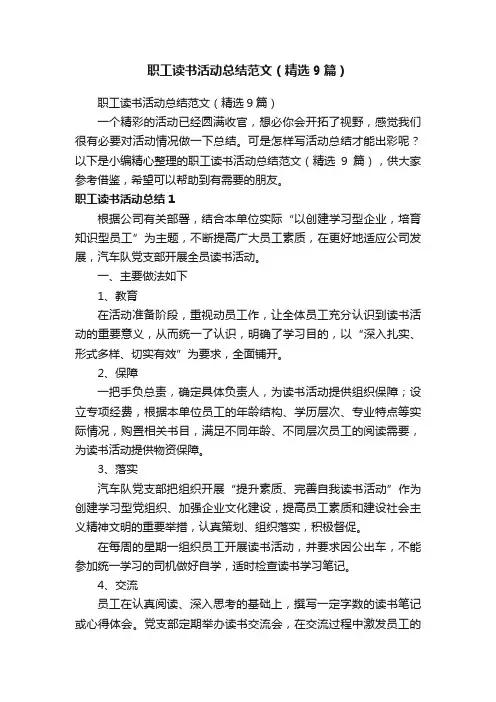 职工读书活动总结范文（精选9篇）

职工读书活动总结范文（精选9篇）

一个精彩的活动已经圆满收官，想必你会开拓了视野，感觉我们很有必要对活动情况做一下总结。可是怎样写活动总结才能出彩呢？以下是小编精心整理的职工读书活动总结范文（精选 9 篇），供大家参考借鉴，希望可以帮助到有需要的朋友。

职工读书活动总结1

根据公司有关部署，结合本单位实际“以创建学习型企业，培育知识型员工”为主题，不断提高广大员工素质，在更好地适应公司发展，汽车队党支部开展全员读书活动。

一、主要做法如下

1、教育

在活动准备阶段，重视动员工作，让全体员工充分认识到读书活动的重要意义，从而统一了认识，明确了学习目的，以“深入扎实、形式多样、切实有效”为要求，全面铺开。

2、保障

一把手负总责，确定具体负责人，为读书活动提供组织保障；设立专项经费，根据本单位员工的年龄结构、学历层次、专业特点等实际情况，购置相关书目，满足不同年龄、不同层次员工的阅读需要，为读书活动提供物资保障。

3、落实

汽车队党支部把组织开展“提升素质、完善自我读书活动”作为创建学习型党组织、加强企业文化建设，提高员工素质和建设社会主义精神文明的重要举措，认真策划、组织落实，积极督促。

在每周的星期一组织员工开展读书活动，并要求因公出车，不能参加统一学习的司机做好自学，适时检查读书学习笔记。

4、交流

员工在认真阅读、深入思考的基础上，撰写一定字数的读书笔记或心得体会。党支部定期举办读书交流会，在交流过程中激发员工的